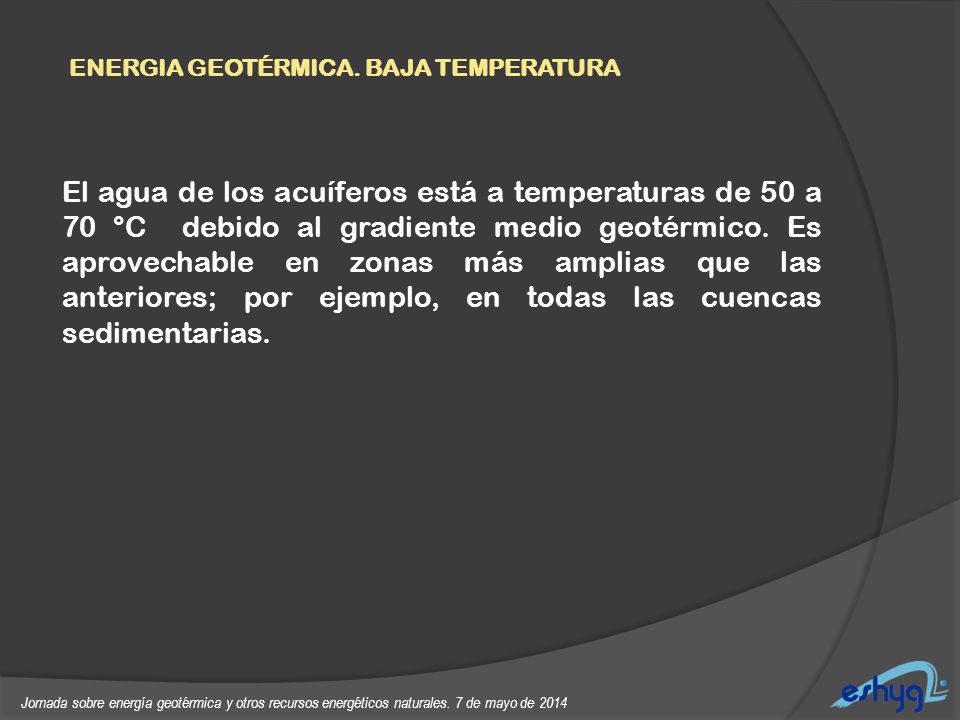 ENERGIA GEOTÉRMICA. BAJA TEMPERATURA

El agua de los acuíferos está a temperaturas de 50 a 70 °C debido al gradiente medio geotérmico. Es aprovechable en zonas más amplias que las anteriores; por ejemplo, en todas las cuencas sedimentarias.

Jornada sobre energía geotérmica y otros recursos energéticos naturales. 7 de mayo de 2014

eshyg